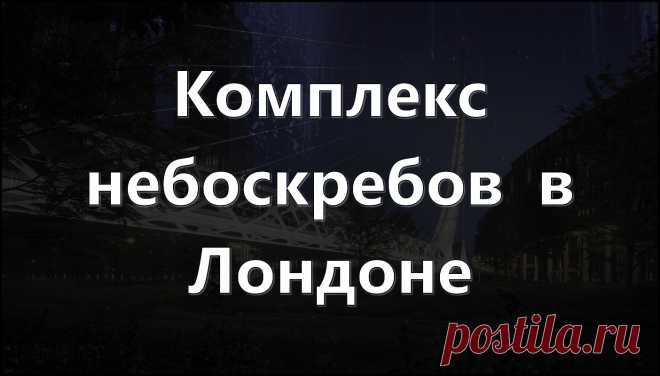 Комплекс небоскребов в Лондоне

postila.ru